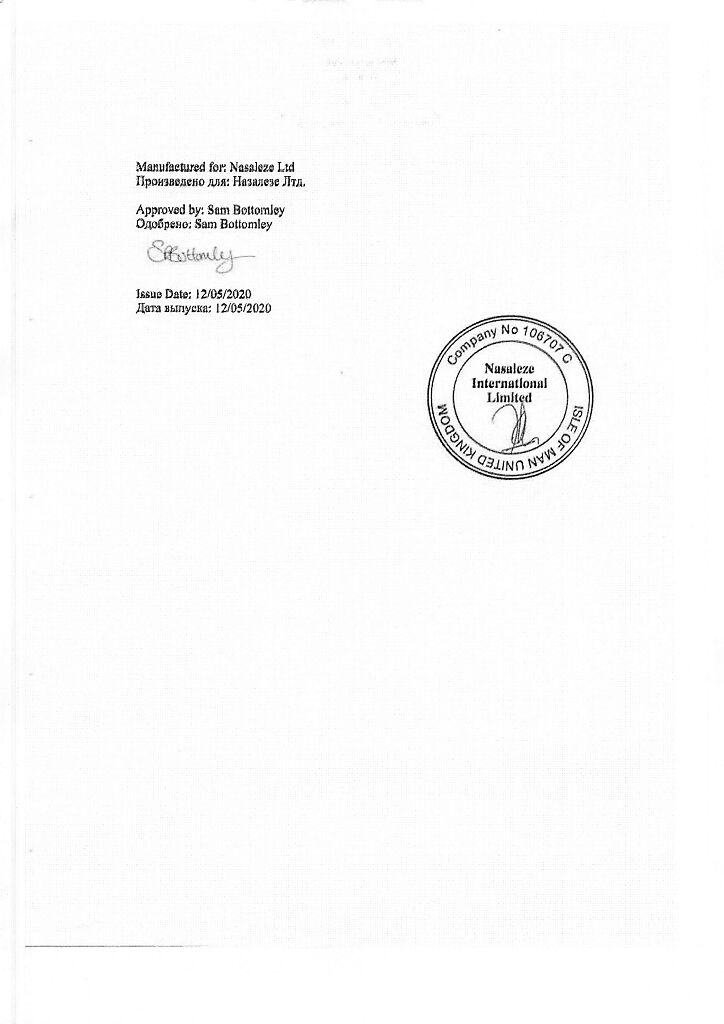 Manufactured for: Nasaleze Ltd
Произведено для: Назалезе Лтд.

Approved by: Sam Bottomley
Одобрено: Sam Bottomley

SBottomley

Issue Date: 12/05/2020
Дата выпуска: 12/05/2020

Company No 106707 C
Nasaleze International Limited
ISLE OF MAN UNITED KINGDOM